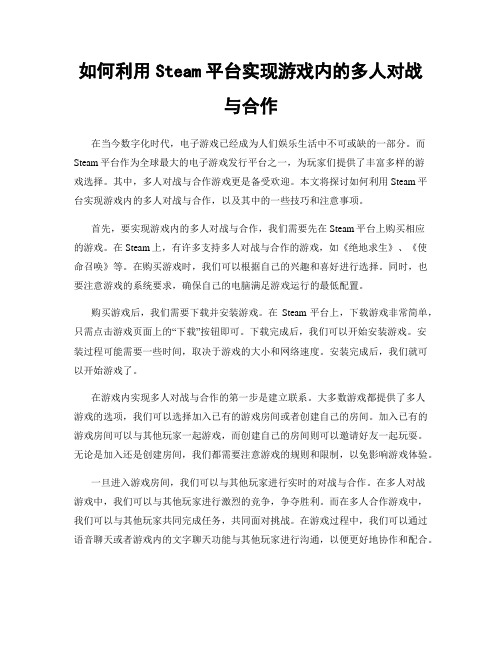 如何利用 Steam 平台实现游戏内的多人对战与合作

在当今数字化时代，电子游戏已经成为人们娱乐生活中不可或缺的一部分。而 Steam 平台作为全球最大的电子游戏发行平台之一，为玩家们提供了丰富多样的游戏选择。其中，多人对战与合作游戏更是备受欢迎。本文将探讨如何利用 Steam 平台实现游戏内的多人对战与合作，以及其中的一些技巧和注意事项。

首先，要实现游戏内的多人对战与合作，我们需要先在 Steam 平台上购买相应的游戏。在 Steam 上，有许多支持多人对战与合作的游戏，如《绝地求生》、《使命召唤》等。在购买游戏时，我们可以根据自己的兴趣和喜好进行选择。同时，也要注意游戏的系统要求，确保自己的电脑满足游戏运行的最低配置。

购买游戏后，我们需要下载并安装游戏。在 Steam 平台上，下载游戏非常简单，只需点击游戏页面上的“下载”按钮即可。下载完成后，我们可以开始安装游戏。安装过程可能需要一些时间，取决于游戏的大小和网络速度。安装完成后，我们就可以开始游戏了。

在游戏内实现多人对战与合作的第一步是建立联系。大多数游戏都提供了多人游戏的选项，我们可以选择加入已有的游戏房间或者创建自己的房间。加入已有的游戏房间可以与其他玩家一起游戏，而创建自己的房间则可以邀请好友一起玩耍。无论是加入还是创建房间，我们都需要注意游戏的规则和限制，以免影响游戏体验。

一旦进入游戏房间，我们可以与其他玩家进行实时的对战与合作。在多人对战游戏中，我们可以与其他玩家进行激烈的竞争，争夺胜利。而在多人合作游戏中，我们可以与其他玩家共同完成任务，共同面对挑战。在游戏过程中，我们可以通过语音聊天或者游戏内的文字聊天功能与其他玩家进行沟通，以便更好地协作和配合。